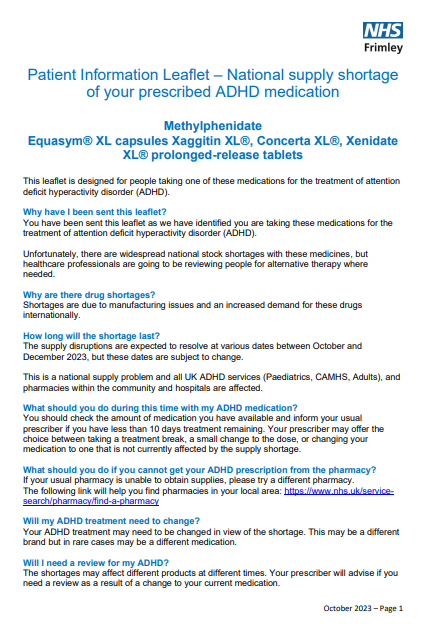 NHS
Frimley

Patient Information Leaflet – National supply shortage of your prescribed ADHD medication

Methylphenidate
Equasym® XL capsules Xaggitin XL®, Concerta XL®, Xenidate XL® prolonged-release tablets

This leaflet is designed for people taking one of these medications for the treatment of attention deficit hyperactivity disorder (ADHD).

Why have I been sent this leaflet?
You have been sent this leaflet as we have identified you are taking these medications for the treatment of attention deficit hyperactivity disorder (ADHD).

Unfortunately, there are widespread national stock shortages with these medicines, but healthcare professionals are going to be reviewing people for alternative therapy where needed.

Why are there drug shortages?
Shortages are due to manufacturing issues and an increased demand for these drugs internationally.

How long will the shortage last?
The supply disruptions are expected to resolve at various dates between October and December 2023, but these dates are subject to change.

This is a national supply problem and all UK ADHD services (Paediatrics, CAMHS, Adults), and pharmacies within the community and hospitals are affected.

What should you do during this time with my ADHD medication?
You should check the amount of medication you have available and inform your usual prescriber if you have less than 10 days treatment remaining. Your prescriber may offer the choice between taking a treatment break, a small change to the dose, or changing your medication to one that is not currently affected by the supply shortage.

What should you do if you cannot get your ADHD prescription from the pharmacy?
If your usual pharmacy is unable to obtain supplies, please try a different pharmacy.
The following link will help you find pharmacies in your local area: https://www.nhs.uk/service-search/pharmacy/find-a-pharmacy

Will my ADHD treatment need to change?
Your ADHD treatment may need to be changed in view of the shortage. This may be a different brand but in rare cases may be a different medication.

Will I need a review for my ADHD?
The shortages may affect different products at different times. Your prescriber will advise if you need a review as a result of a change to your current medication.

October 2023 – Page 1